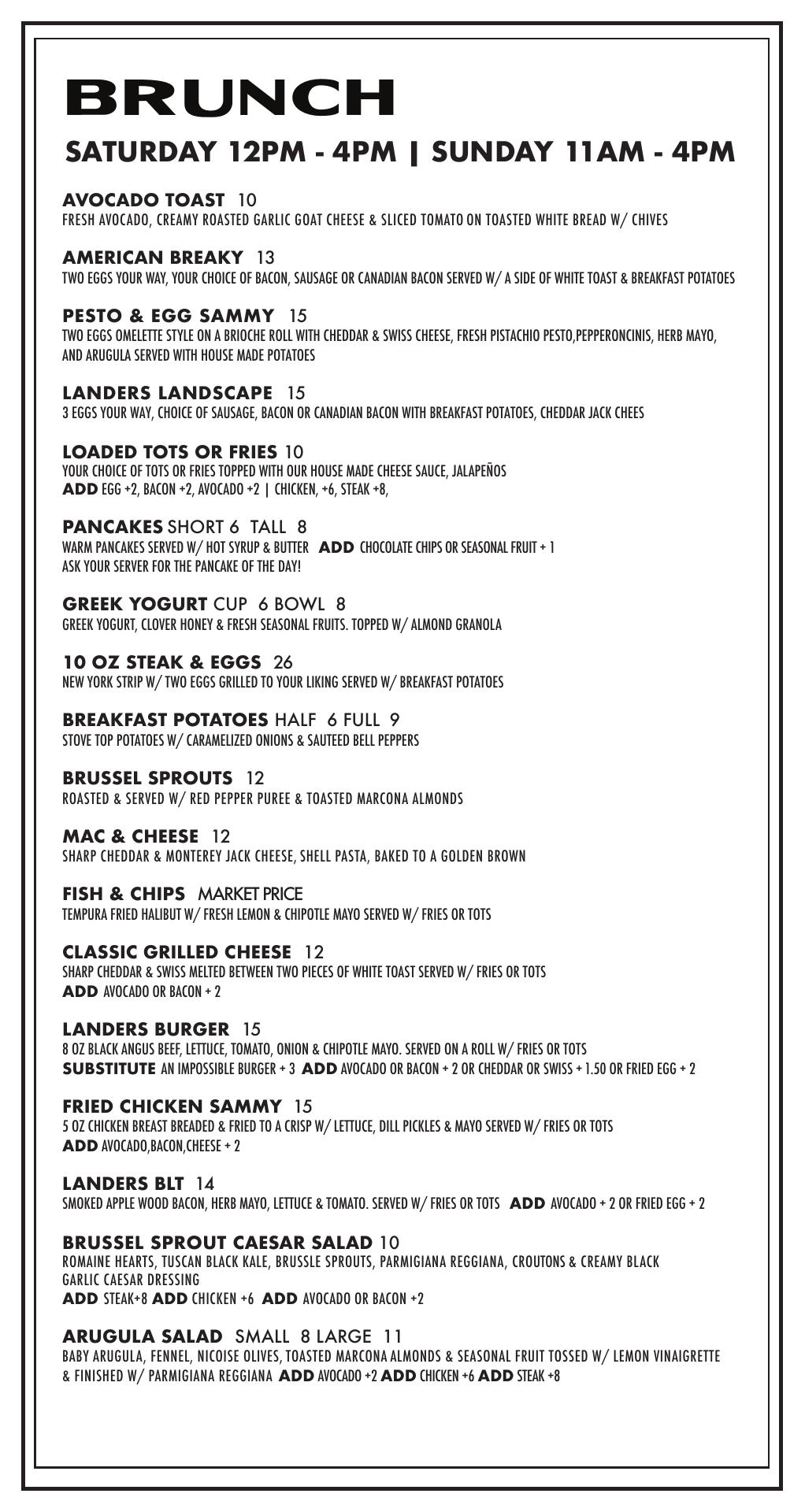 BRUNCH

SATURDAY 12PM - 4PM | SUNDAY 11AM - 4PM

AVOCADO TOAST 10
FRESH AVOCADO, CREAMY ROASTED GARLIC GOAT CHEESE & SLICED TOMATO ON TOASTED WHITE BREAD W/ CHIVES

AMERICAN BREAKY 13
TWO EGGS YOUR WAY, YOUR CHOICE OF BACON, SAUSAGE OR CANADIAN BACON SERVED W/ A SIDE OF WHITE TOAST & BREAKFAST POTATOES

PESTO & EGG SAMMY 15
TWO EGGS OMELETTE STYLE ON A BRIOCHE ROLL WITH CHEDDAR & SWISS CHEESE, FRESH PISTACHIO PESTO,PEPPERONCINIS, HERB MAYO, AND ARUGULA SERVED WITH HOUSE MADE POTATOES

LANDERS LANDSCAPE 15
3 EGGS YOUR WAY, CHOICE OF SAUSAGE, BACON OR CANADIAN BACON WITH BREAKFAST POTATOES, CHEDDAR JACK CHEES

LOADED TOTS OR FRIES 10
YOUR CHOICE OF TOTS OR FRIES TOPPED WITH OUR HOUSE MADE CHEESE SAUCE, JALAPEÑOS
ADD EGG +2, BACON +2, AVOCADO +2 | CHICKEN, +6, STEAK +8,

PANCAKES SHORT 6 TALL 8
WARM PANCAKES SERVED W/ HOT SYRUP & BUTTER ADD CHOCOLATE CHIPS OR SEASONAL FRUIT + 1
ASK YOUR SERVER FOR THE PANCAKE OF THE DAY!

GREEK YOGURT CUP 6 BOWL 8
GREEK YOGURT, CLOVER HONEY & FRESH SEASONAL FRUITS. TOPPED W/ ALMOND GRANOLA

10 OZ STEAK & EGGS 26
NEW YORK STRIP W/ TWO EGGS GRILLED TO YOUR LIKING SERVED W/ BREAKFAST POTATOES

BREAKFAST POTATOES HALF 6 FULL 9
STOVE TOP POTATOES W/ CARAMELIZED ONIONS & SAUTEED BELL PEPPERS

BRUSSEL SPROUTS 12
ROASTED & SERVED W/ RED PEPPER PUREE & TOASTED MARCONA ALMONDS

MAC & CHEESE 12
SHARP CHEDDAR & MONTEREY JACK CHEESE, SHELL PASTA, BAKED TO A GOLDEN BROWN

FISH & CHIPS MARKET PRICE
TEMPURA FRIED HALIBUT W/ FRESH LEMON & CHIPOTLE MAYO SERVED W/ FRIES OR TOTS

CLASSIC GRILLED CHEESE 12
SHARP CHEDDAR & SWISS MELTED BETWEEN TWO PIECES OF WHITE TOAST SERVED W/ FRIES OR TOTS
ADD AVOCADO OR BACON + 2

LANDERS BURGER 15
8 OZ BLACK ANGUS BEEF, LETTUCE, TOMATO, ONION & CHIPOTLE MAYO. SERVED ON A ROLL W/ FRIES OR TOTS
SUBSTITUTE AN IMPOSSIBLE BURGER + 3 ADD AVOCADO OR BACON + 2 OR CHEDDAR OR SWISS + 1.50 OR FRIED EGG + 2

FRIED CHICKEN SAMMY 15
5 OZ CHICKEN BREAST BREADED & FRIED TO A CRISP W/ LETTUCE, DILL PICKLES & MAYO SERVED W/ FRIES OR TOTS
ADD AVOCADO,BACON,CHEESE + 2

LANDERS BLT 14
SMOKED APPLE WOOD BACON, HERB MAYO, LETTUCE & TOMATO. SERVED W/ FRIES OR TOTS ADD AVOCADO + 2 OR FRIED EGG + 2

BRUSSEL SPROUT CAESAR SALAD 10
ROMAINE HEARTS, TUSCAN BLACK KALE, BRUSSLE SPROUTS, PARMIGIANA REGGIANA, CROUTONS & CREAMY BLACK GARLIC CAESAR DRESSING
ADD STEAK+8 ADD CHICKEN +6 ADD AVOCADO OR BACON +2

ARUGULA SALAD SMALL 8 LARGE 11
BABY ARUGULA, FENNEL, NICOISE OLIVES, TOASTED MARCONA ALMONDS & SEASONAL FRUIT TOSSED W/ LEMON VINAIGRETTE & FINISHED W/ PARMIGIANA REGGIANA ADD AVOCADO +2 ADD CHICKEN +6 ADD STEAK +8